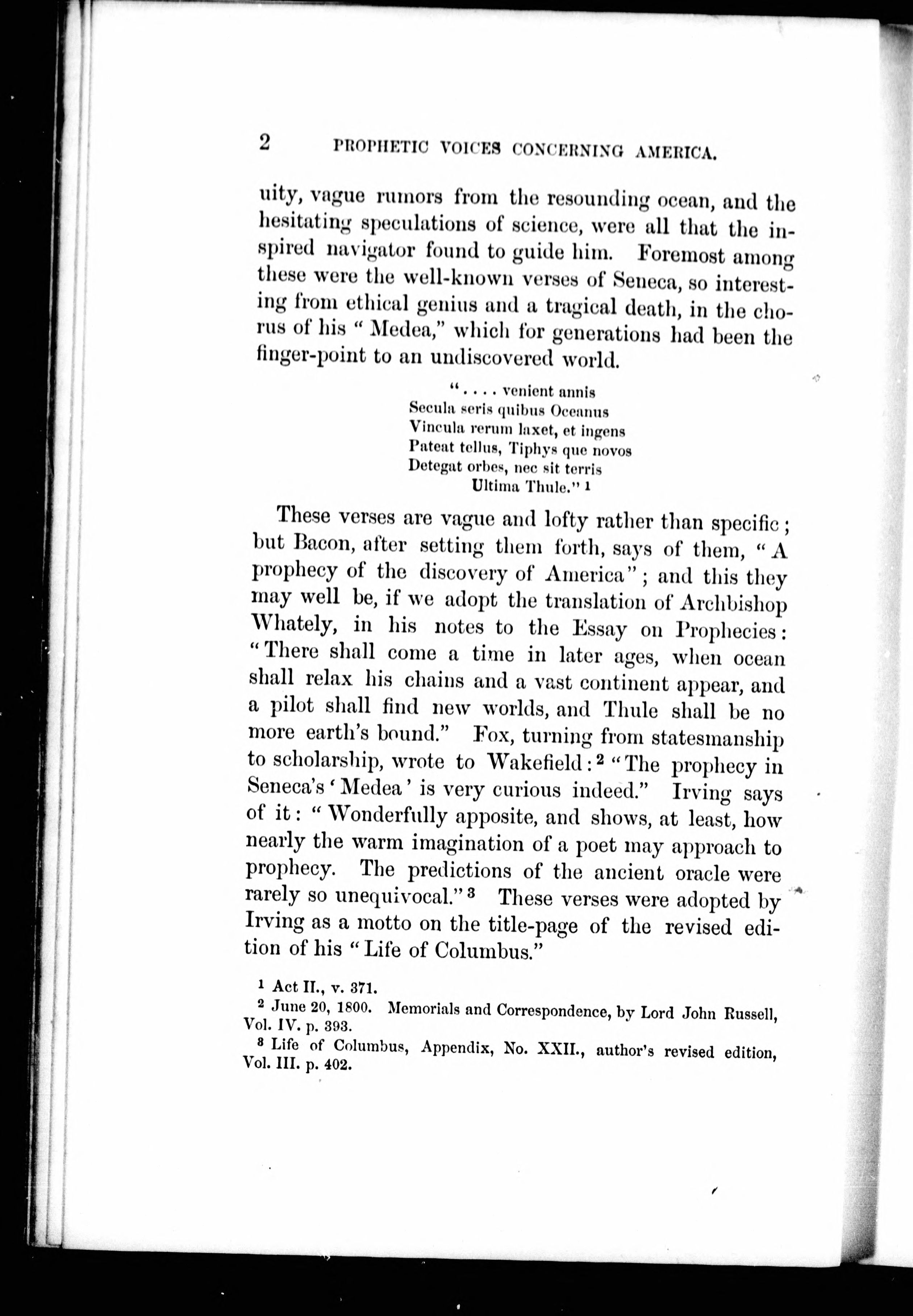 2 PROPHETIC VOICES CONCERNING AMERICA.

uity, vague rumors from the resounding ocean, and the hesitating speculations of science, were all that the inspired navigator found to guide him. Foremost among these were the well-known verses of Seneca, so interesting from ethical genius and a tragical death, in the chorus of his "Medea," which for generations had been the finger-point to an undiscovered world.

". . . . venient annis
Secula seris quibus Oceanus
Vincula rerum laxet, et ingens
Pateat tellus, Tiphys que novos
Detegat orbes, nec sit terris
Ultima Thule." ¹

These verses are vague and lofty rather than specific; but Bacon, after setting them forth, says of them, "A prophecy of the discovery of America"; and this they may well be, if we adopt the translation of Archbishop Whately, in his notes to the Essay on Prophecies: "There shall come a time in later ages, when ocean shall relax his chains and a vast continent appear, and a pilot shall find new worlds, and Thule shall be no more earth's bound." Fox, turning from statesmanship to scholarship, wrote to Wakefield: ² "The prophecy in Seneca's 'Medea' is very curious indeed." Irving says of it: "Wonderfully apposite, and shows, at least, how nearly the warm imagination of a poet may approach to prophecy. The predictions of the ancient oracle were rarely so unequivocal." ³ These verses were adopted by Irving as a motto on the title-page of the revised edition of his "Life of Columbus."

¹ Act II., v. 371.
² June 20, 1800. Memorials and Correspondence, by Lord John Russell, Vol. IV. p. 393.
³ Life of Columbus, Appendix, No. XXII., author's revised edition, Vol. III. p. 402.